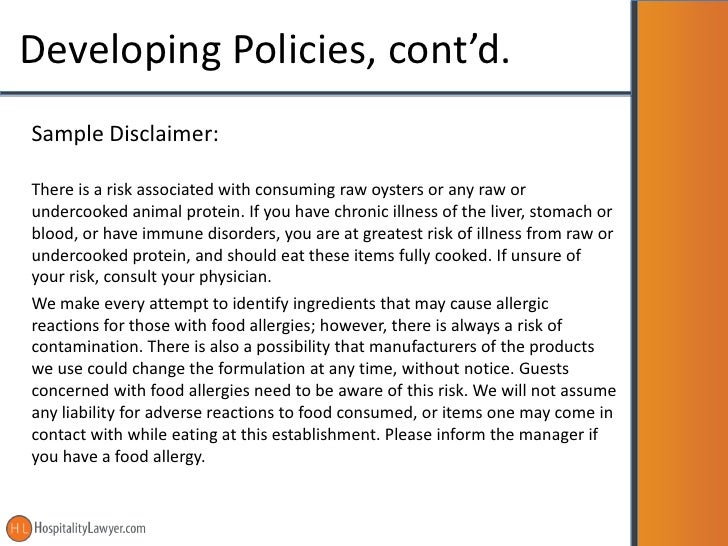 Developing Policies, cont'd.

Sample Disclaimer:

There is a risk associated with consuming raw oysters or any raw or undercooked animal protein. If you have chronic illness of the liver, stomach or blood, or have immune disorders, you are at greatest risk of illness from raw or undercooked protein, and should eat these items fully cooked. If unsure of your risk, consult your physician.

We make every attempt to identify ingredients that may cause allergic reactions for those with food allergies; however, there is always a risk of contamination. There is also a possibility that manufacturers of the products we use could change the formulation at any time, without notice. Guests concerned with food allergies need to be aware of this risk. We will not assume any liability for adverse reactions to food consumed, or items one may come in contact with while eating at this establishment. Please inform the manager if you have a food allergy.

HL HospitalityLawyer.com